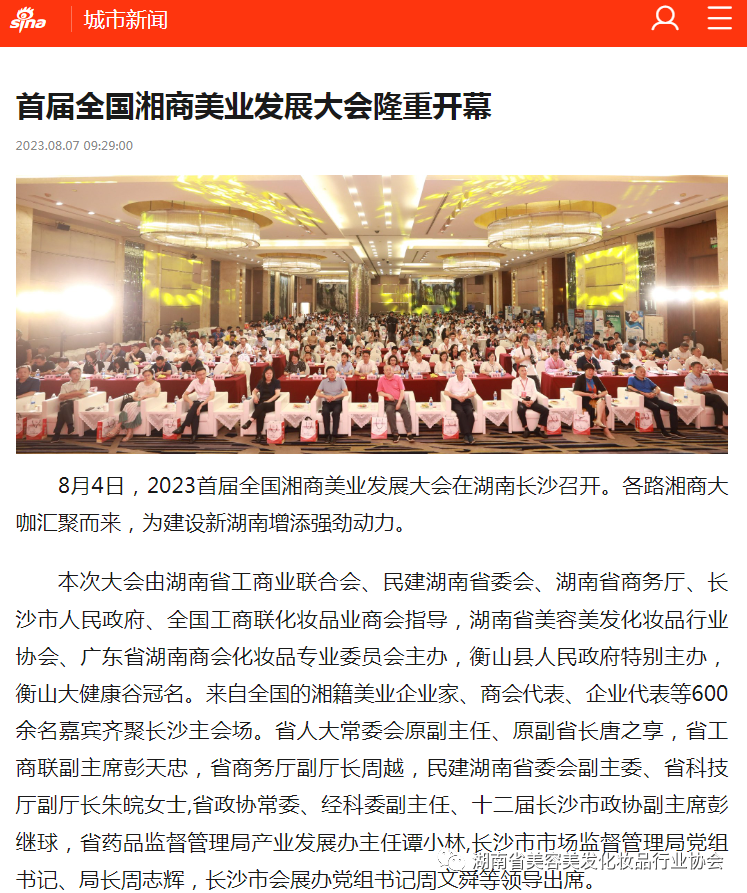 sina 城市新闻

首届全国湘商美业发展大会隆重开幕

2023.08.07 09:29:00

8月4日，2023首届全国湘商美业发展大会在湖南长沙召开。各路湘商大咖汇聚而来，为建设新湖南增添强劲动力。

本次大会由湖南省工商业联合会、民建湖南省委会、湖南省商务厅、长沙市人民政府、全国工商联化妆品业商会指导，湖南省美容美发化妆品行业协会、广东省湖南商会化妆品专业委员会主办，衡山县人民政府特别主办，衡山大健康谷冠名。来自全国的湘籍美业企业家、商会代表、企业代表等600余名嘉宾齐聚长沙主会场。省人大常委会原副主任、原副省长唐之享，省工商联副主席彭天忠，省商务厅副厅长周越，民建湖南省委会副主委、省科技厅副厅长朱皖女士,省政协常委、经科委副主任、十二届长沙市政协副主席彭继球，省药品监督管理局产业发展办主任谭小林,长沙市市场监督管理局党组书记、局长周志辉，长沙市会展办党组书记周文舜等领导出席。

湖南省美容美发化妆品行业协会